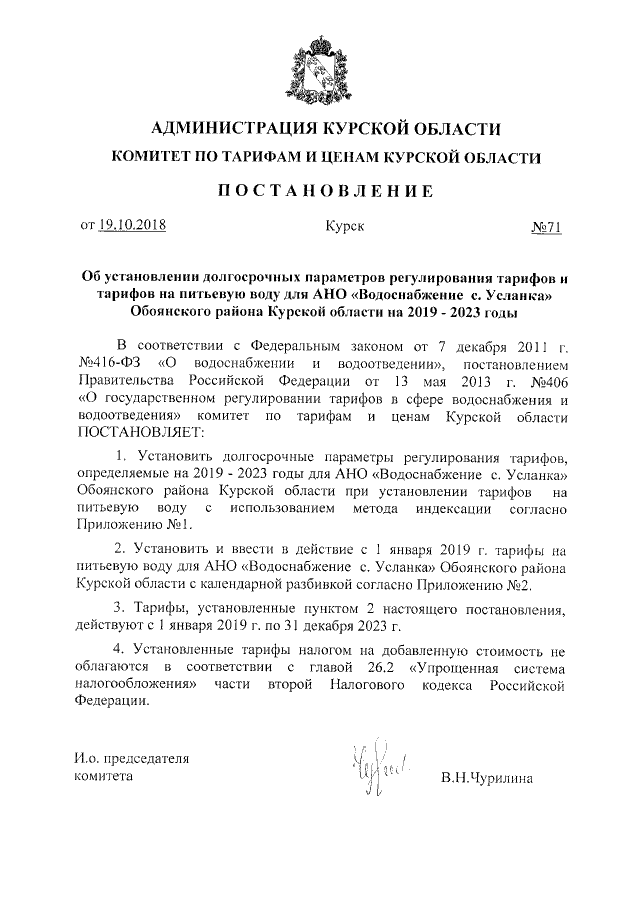 АДМИНИСТРАЦИЯ КУРСКОЙ ОБЛАСТИ
КОМИТЕТ ПО ТАРИФАМ И ЦЕНАМ КУРСКОЙ ОБЛАСТИ

ПОСТАНОВЛЕНИЕ

от 19.10.2018 Курск №71

Об установлении долгосрочных параметров регулирования тарифов и тарифов на питьевую воду для АНО «Водоснабжение с. Усланка» Обоянского района Курской области на 2019 - 2023 годы

В соответствии с Федеральным законом от 7 декабря 2011 г. №416-ФЗ «О водоснабжении и водоотведении», постановлением Правительства Российской Федерации от 13 мая 2013 г. №406 «О государственном регулировании тарифов в сфере водоснабжения и водоотведения» комитет по тарифам и ценам Курской области ПОСТАНОВЛЯЕТ:

1. Установить долгосрочные параметры регулирования тарифов, определяемые на 2019 - 2023 годы для АНО «Водоснабжение с. Усланка» Обоянского района Курской области при установлении тарифов на питьевую воду с использованием метода индексации согласно Приложению №1.

2. Установить и ввести в действие с 1 января 2019 г. тарифы на питьевую воду для АНО «Водоснабжение с. Усланка» Обоянского района Курской области с календарной разбивкой согласно Приложению №2.

3. Тарифы, установленные пунктом 2 настоящего постановления, действуют с 1 января 2019 г. по 31 декабря 2023 г.

4. Установленные тарифы налогом на добавленную стоимость не облагаются в соответствии с главой 26.2 «Упрощенная система налогообложения» части второй Налогового кодекса Российской Федерации.

И.о. председателя
комитета

В.Н.Чурилина